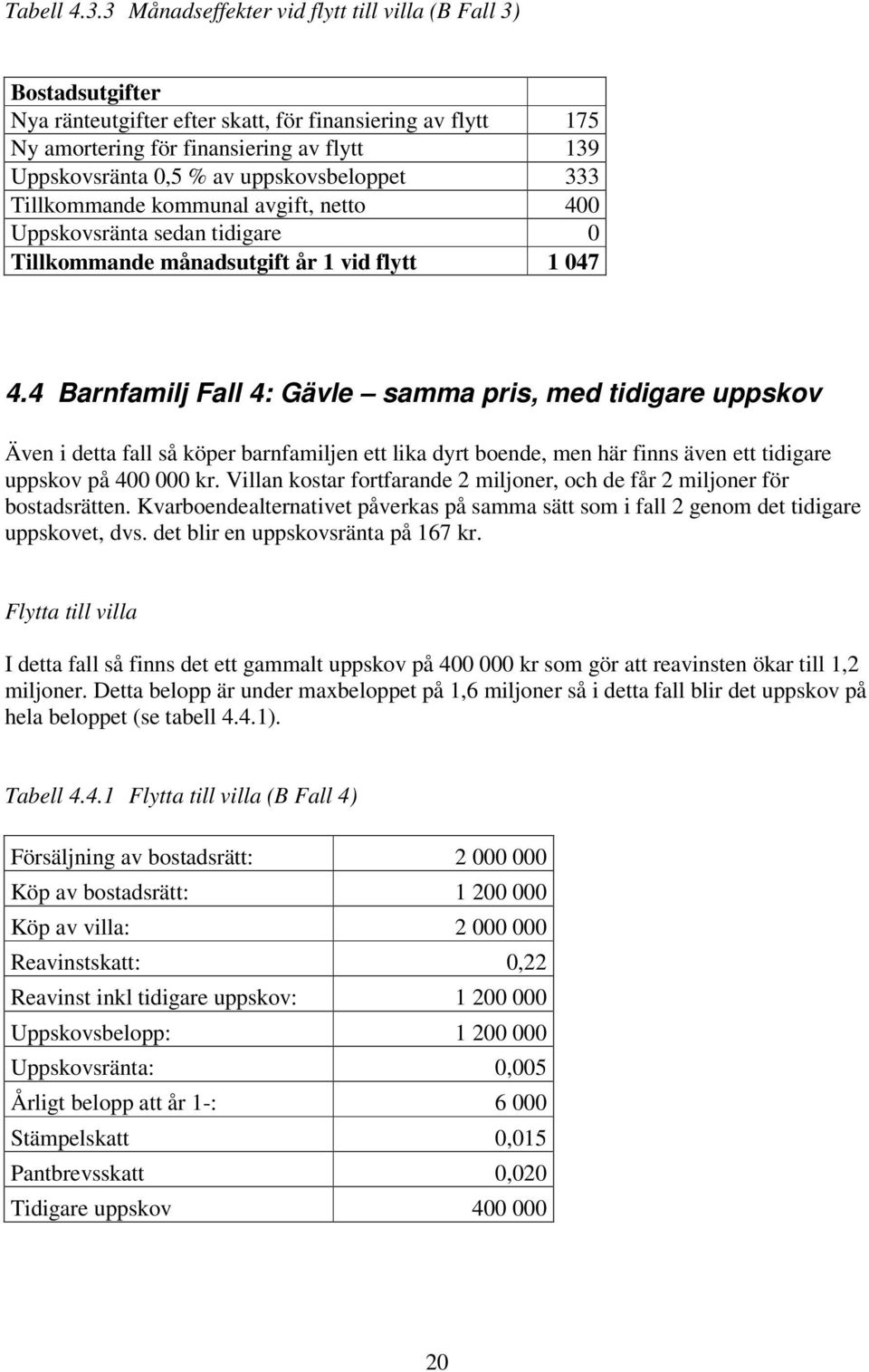 Tabell 4.3.3 Månadseffekter vid flytt till villa (B Fall 3)

| Bostadsutgifter | |
|---|---|
| Nya ränteutgifter efter skatt, för finansiering av flytt | 175 |
| Ny amortering för finansiering av flytt | 139 |
| Uppskovsränta 0,5 % av uppskovsbeloppet | 333 |
| Tillkommande kommunal avgift, netto | 400 |
| Uppskovsränta sedan tidigare | 0 |
| Tillkommande månadsutgift år 1 vid flytt | 1 047 |

4.4 Barnfamilj Fall 4: Gävle – samma pris, med tidigare uppskov

Även i detta fall så köper barnfamiljen ett lika dyrt boende, men här finns även ett tidigare uppskov på 400 000 kr. Villan kostar fortfarande 2 miljoner, och de får 2 miljoner för bostadsrätten. Kvarboendealternativet påverkas på samma sätt som i fall 2 genom det tidigare uppskovet, dvs. det blir en uppskovsränta på 167 kr.

Flytta till villa

I detta fall så finns det ett gammalt uppskov på 400 000 kr som gör att reavinsten ökar till 1,2 miljoner. Detta belopp är under maxbeloppet på 1,6 miljoner så i detta fall blir det uppskov på hela beloppet (se tabell 4.4.1).

Tabell 4.4.1 Flytta till villa (B Fall 4)

| Försäljning av bostadsrätt: | 2 000 000 |
|---|---|
| Köp av bostadsrätt: | 1 200 000 |
| Köp av villa: | 2 000 000 |
| Reavinstskatt: | 0,22 |
| Reavinst inkl tidigare uppskov: | 1 200 000 |
| Uppskovsbelopp: | 1 200 000 |
| Uppskovsränta: | 0,005 |
| Årligt belopp att år 1-: | 6 000 |
| Stämpelskatt | 0,015 |
| Pantbrevsskatt | 0,020 |
| Tidigare uppskov | 400 000 |

20